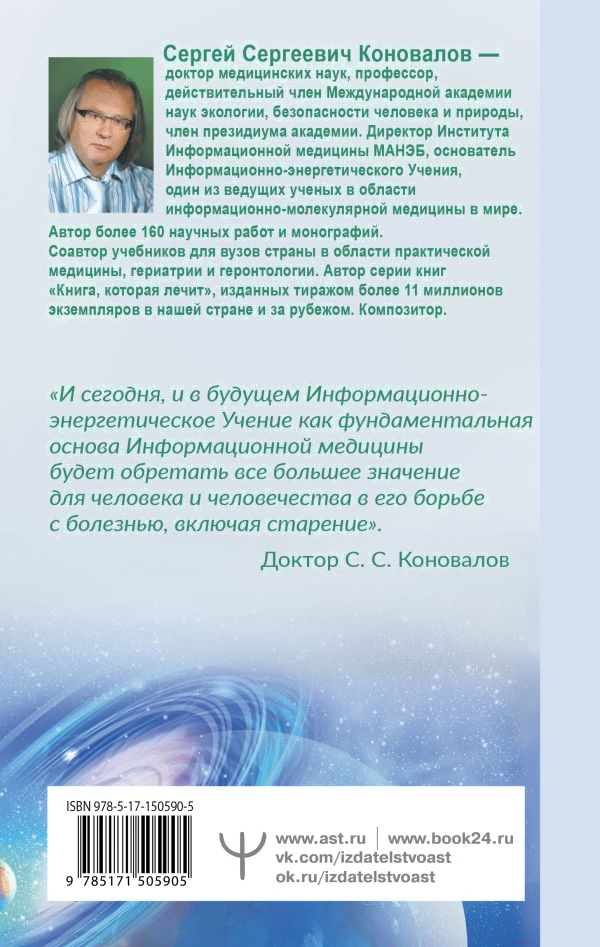 Сергей Сергеевич Коновалов — доктор медицинских наук, профессор, действительный член Международной академии наук экологии, безопасности человека и природы, член президиума академии. Директор Института Информационной медицины МАНЭБ, основатель Информационно-энергетического Учения, один из ведущих ученых в области информационно-молекулярной медицины в мире. Автор более 160 научных работ и монографий. Соавтор учебников для вузов страны в области практической медицины, гериатрии и геронтологии. Автор серии книг «Книга, которая лечит», изданных тиражом более 11 миллионов экземпляров в нашей стране и за рубежом. Композитор.

«И сегодня, и в будущем Информационно-энергетическое Учение как фундаментальная основа Информационной медицины будет обретать все большее значение для человека и человечества в его борьбе с болезнью, включая старение».

Доктор С. С. Коновалов

ISBN 978-5-17-150590-5

9 785171 505905

www.ast.ru | www.book24.ru
vk.com/izdatelstvoast
ok.ru/izdatelstvoast